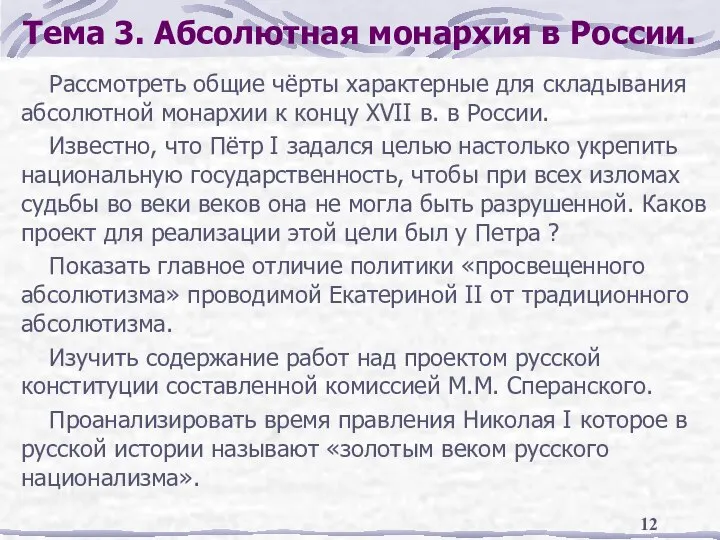 Тема 3. Абсолютная монархия в России.

Рассмотреть общие чёрты характерные для складывания абсолютной монархии к концу XVII в. в России.

Известно, что Пётр I задался целью настолько укрепить национальную государственность, чтобы при всех изломах судьбы во веки веков она не могла быть разрушенной. Каков проект для реализации этой цели был у Петра ?

Показать главное отличие политики «просвещенного абсолютизма» проводимой Екатериной II от традиционного абсолютизма.

Изучить содержание работ над проектом русской конституции составленной комиссией М.М. Сперанского.

Проанализировать время правления Николая I которое в русской истории называют «золотым веком русского национализма».

12